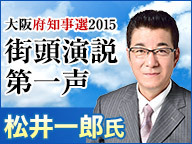 大阪府知事選2015
街頭演説
第一声

松井一郎氏